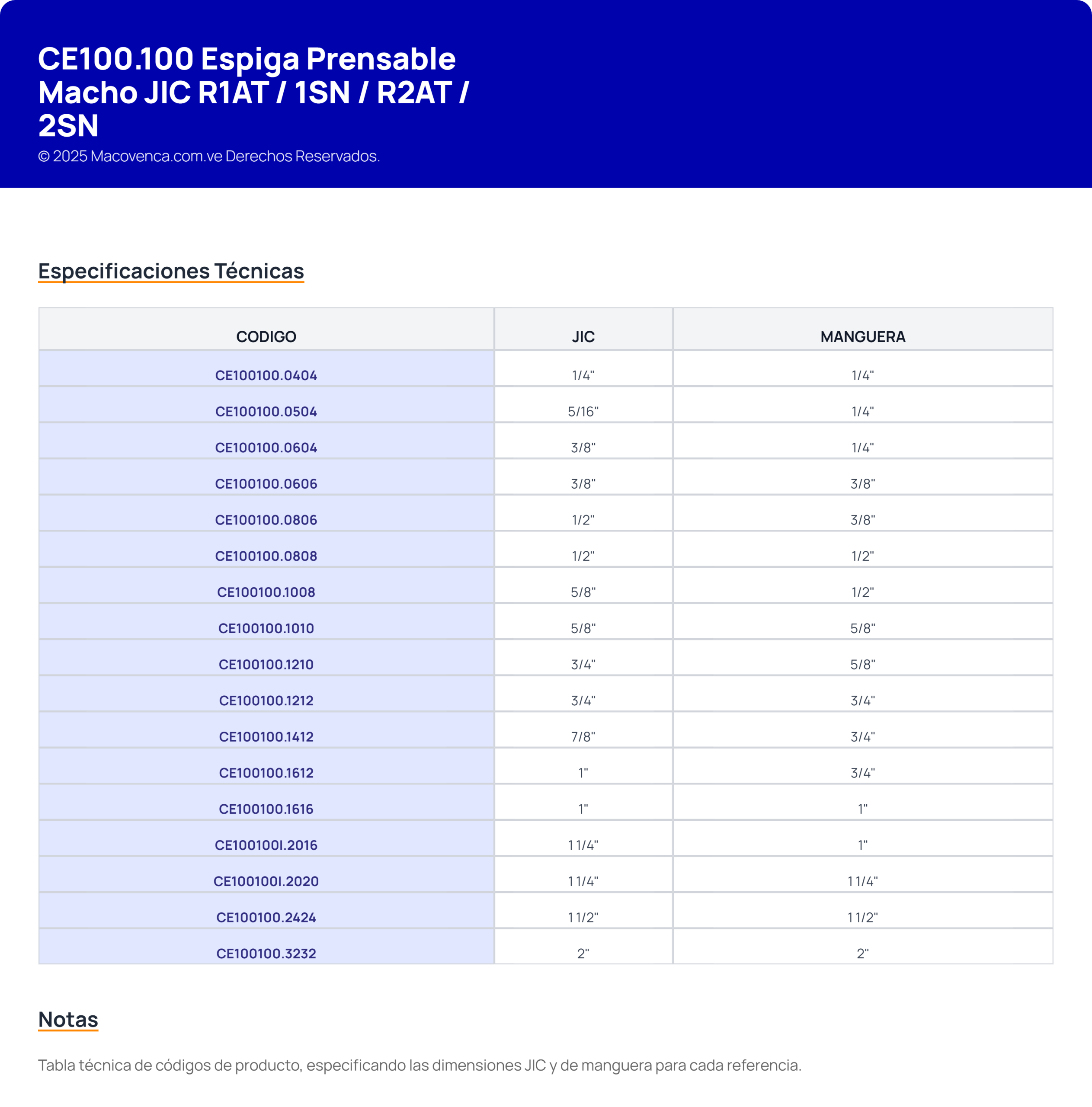 CE100.100 Espiga Prensable Macho JIC R1AT / 1SN / R2AT / 2SN

© 2025 Macovenca.com.ve Derechos Reservados.

Especificaciones Técnicas

| CODIGO | JIC | MANGUERA |
|---|---|---|
| CE100100.0404 | 1/4" | 1/4" |
| CE100100.0504 | 5/16" | 1/4" |
| CE100100.0604 | 3/8" | 1/4" |
| CE100100.0606 | 3/8" | 3/8" |
| CE100100.0806 | 1/2" | 3/8" |
| CE100100.0808 | 1/2" | 1/2" |
| CE100100.1008 | 5/8" | 1/2" |
| CE100100.1010 | 5/8" | 5/8" |
| CE100100.1210 | 3/4" | 5/8" |
| CE100100.1212 | 3/4" | 3/4" |
| CE100100.1412 | 7/8" | 3/4" |
| CE100100.1612 | 1" | 3/4" |
| CE100100.1616 | 1" | 1" |
| CE100100I.2016 | 1 1/4" | 1" |
| CE100100I.2020 | 1 1/4" | 1 1/4" |
| CE100100.2424 | 1 1/2" | 1 1/2" |
| CE100100.3232 | 2" | 2" |

Notas

Tabla técnica de códigos de producto, especificando las dimensiones JIC y de manguera para cada referencia.